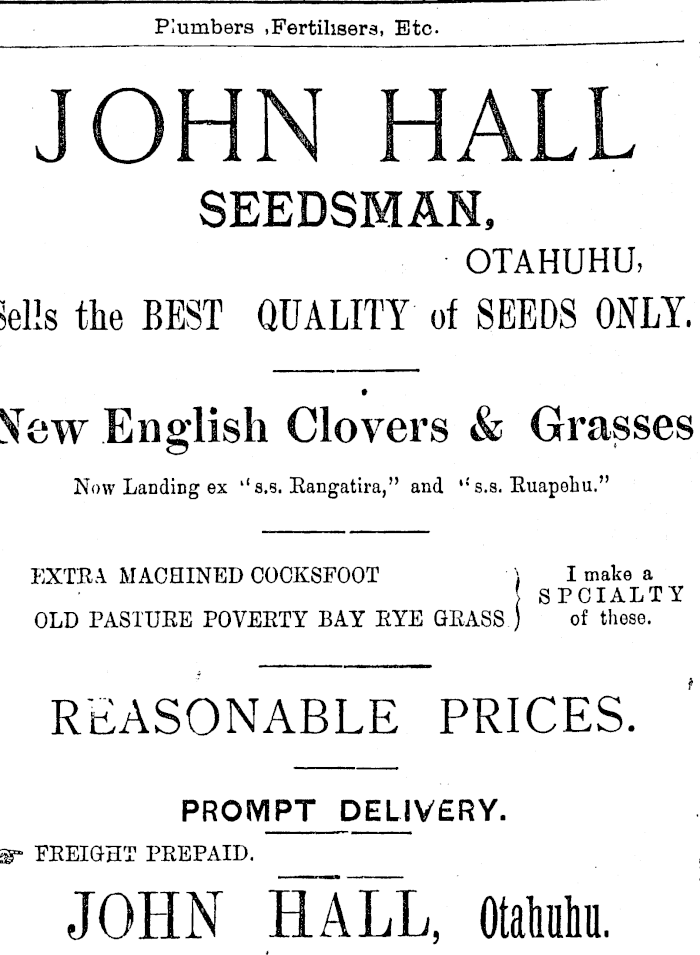 Plumbers ,Fertilisers, Etc.

JOHN HALL

SEEDSMAN,

OTAHUHU,

Sells the BEST QUALITY of SEEDS ONLY.

New English Clovers & Grasses

Now Landing ex "s.s. Rangatira," and "s.s. Ruapehu."

EXTRA MACHINED COCKSFOOT
OLD PASTURE POVERTY BAY RYE GRASS

I make a SPCIALTY of these.

REASONABLE PRICES.

PROMPT DELIVERY.

FREIGHT PREPAID.

JOHN HALL, Otahuhu.